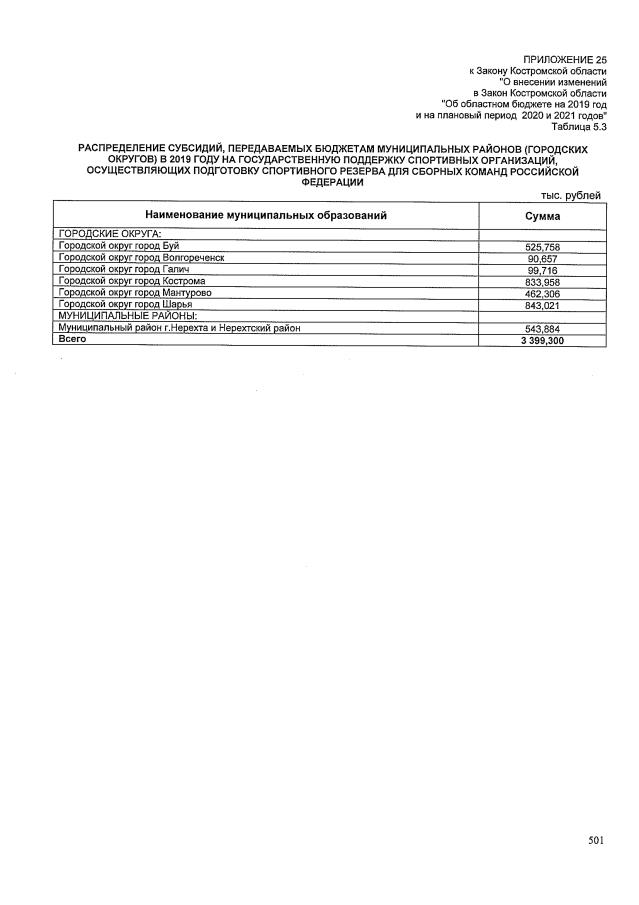 ПРИЛОЖЕНИЕ 25
к Закону Костромской области
"О внесении изменений
в Закон Костромской области
"Об областном бюджете на 2019 год
и на плановый период 2020 и 2021 годов"
Таблица 5.3

РАСПРЕДЕЛЕНИЕ СУБСИДИЙ, ПЕРЕДАВАЕМЫХ БЮДЖЕТАМ МУНИЦИПАЛЬНЫХ РАЙОНОВ (ГОРОДСКИХ ОКРУГОВ) В 2019 ГОДУ НА ГОСУДАРСТВЕННУЮ ПОДДЕРЖКУ СПОРТИВНЫХ ОРГАНИЗАЦИЙ, ОСУЩЕСТВЛЯЮЩИХ ПОДГОТОВКУ СПОРТИВНОГО РЕЗЕРВА ДЛЯ СБОРНЫХ КОМАНД РОССИЙСКОЙ ФЕДЕРАЦИИ

тыс. рублей

| Наименование муниципальных образований | Сумма |
|---|---|
| ГОРОДСКИЕ ОКРУГА: | |
| Городской округ город Буй | 525,758 |
| Городской округ город Волгореченск | 90,657 |
| Городской округ город Галич | 99,716 |
| Городской округ город Кострома | 833,958 |
| Городской округ город Мантурово | 462,306 |
| Городской округ город Шарья | 843,021 |
| МУНИЦИПАЛЬНЫЕ РАЙОНЫ: | |
| Муниципальный район г.Нерехта и Нерехтский район | 543,884 |
| Всего | 3 399,300 |

501